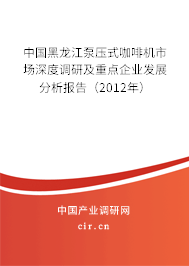 中国黑龙江泵压式咖啡机市场深度调研及重点企业发展分析报告（2012年）

中国产业调研网
cir.cn